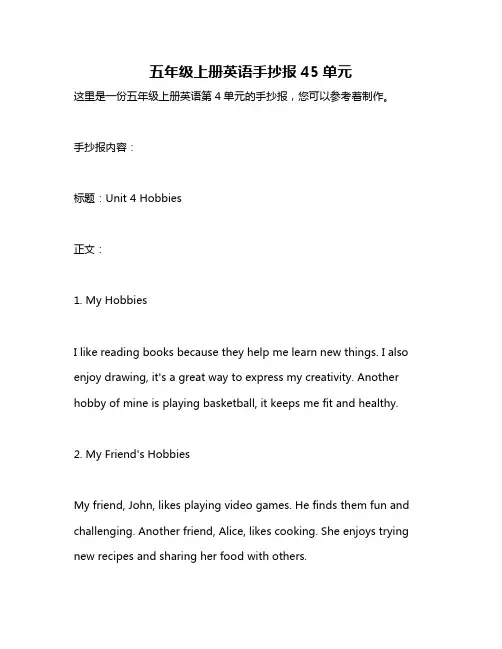 五年级上册英语手抄报 45 单元

这里是一份五年级上册英语第 4 单元的手抄报，您可以参考着制作。

手抄报内容：

标题：Unit 4 Hobbies

正文：

1. My Hobbies

I like reading books because they help me learn new things. I also enjoy drawing, it's a great way to express my creativity. Another hobby of mine is playing basketball, it keeps me fit and healthy.

2. My Friend's Hobbies

My friend, John, likes playing video games. He finds them fun and challenging. Another friend, Alice, likes cooking. She enjoys trying new recipes and sharing her food with others.